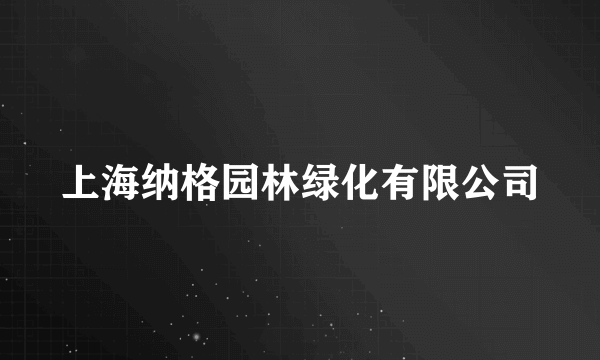 上海纳格园林绿化有限公司